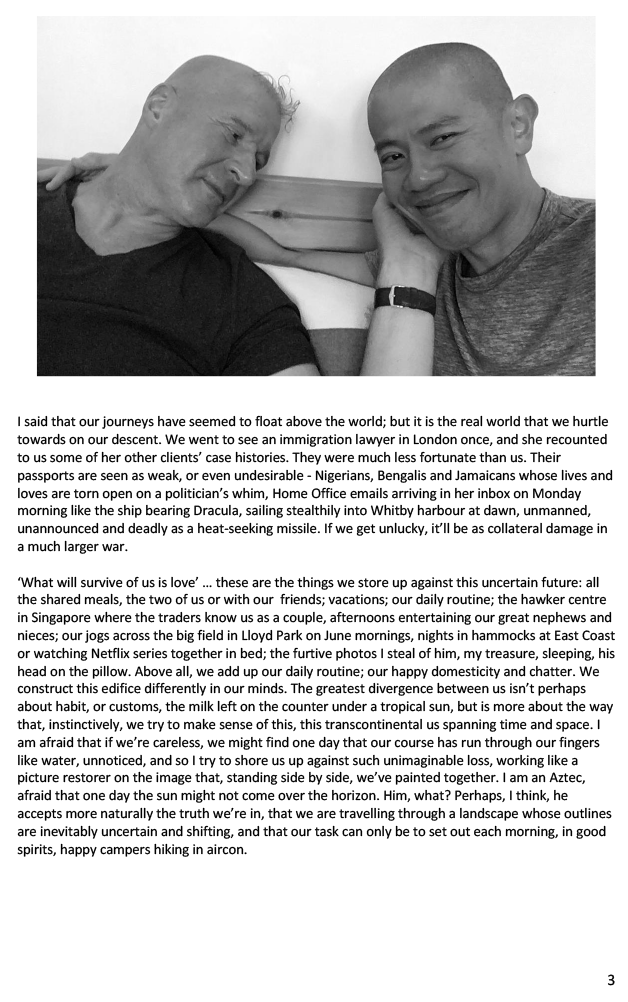 I said that our journeys have seemed to float above the world; but it is the real world that we hurtle towards on our descent. We went to see an immigration lawyer in London once, and she recounted to us some of her other clients' case histories. They were much less fortunate than us. Their passports are seen as weak, or even undesirable - Nigerians, Bengalis and Jamaicans whose lives and loves are torn open on a politician's whim, Home Office emails arriving in her inbox on Monday morning like the ship bearing Dracula, sailing stealthily into Whitby harbour at dawn, unmanned, unannounced and deadly as a heat-seeking missile. If we get unlucky, it'll be as collateral damage in a much larger war.

'What will survive of us is love' … these are the things we store up against this uncertain future: all the shared meals, the two of us or with our friends; vacations; our daily routine; the hawker centre in Singapore where the traders know us as a couple, afternoons entertaining our great nephews and nieces; our jogs across the big field in Lloyd Park on June mornings, nights in hammocks at East Coast or watching Netflix series together in bed; the furtive photos I steal of him, my treasure, sleeping, his head on the pillow. Above all, we add up our daily routine; our happy domesticity and chatter. We construct this edifice differently in our minds. The greatest divergence between us isn't perhaps about habit, or customs, the milk left on the counter under a tropical sun, but is more about the way that, instinctively, we try to make sense of this, this transcontinental us spanning time and space. I am afraid that if we're careless, we might find one day that our course has run through our fingers like water, unnoticed, and so I try to shore us up against such unimaginable loss, working like a picture restorer on the image that, standing side by side, we've painted together. I am an Aztec, afraid that one day the sun might not come over the horizon. Him, what? Perhaps, I think, he accepts more naturally the truth we're in, that we are travelling through a landscape whose outlines are inevitably uncertain and shifting, and that our task can only be to set out each morning, in good spirits, happy campers hiking in aircon.

3